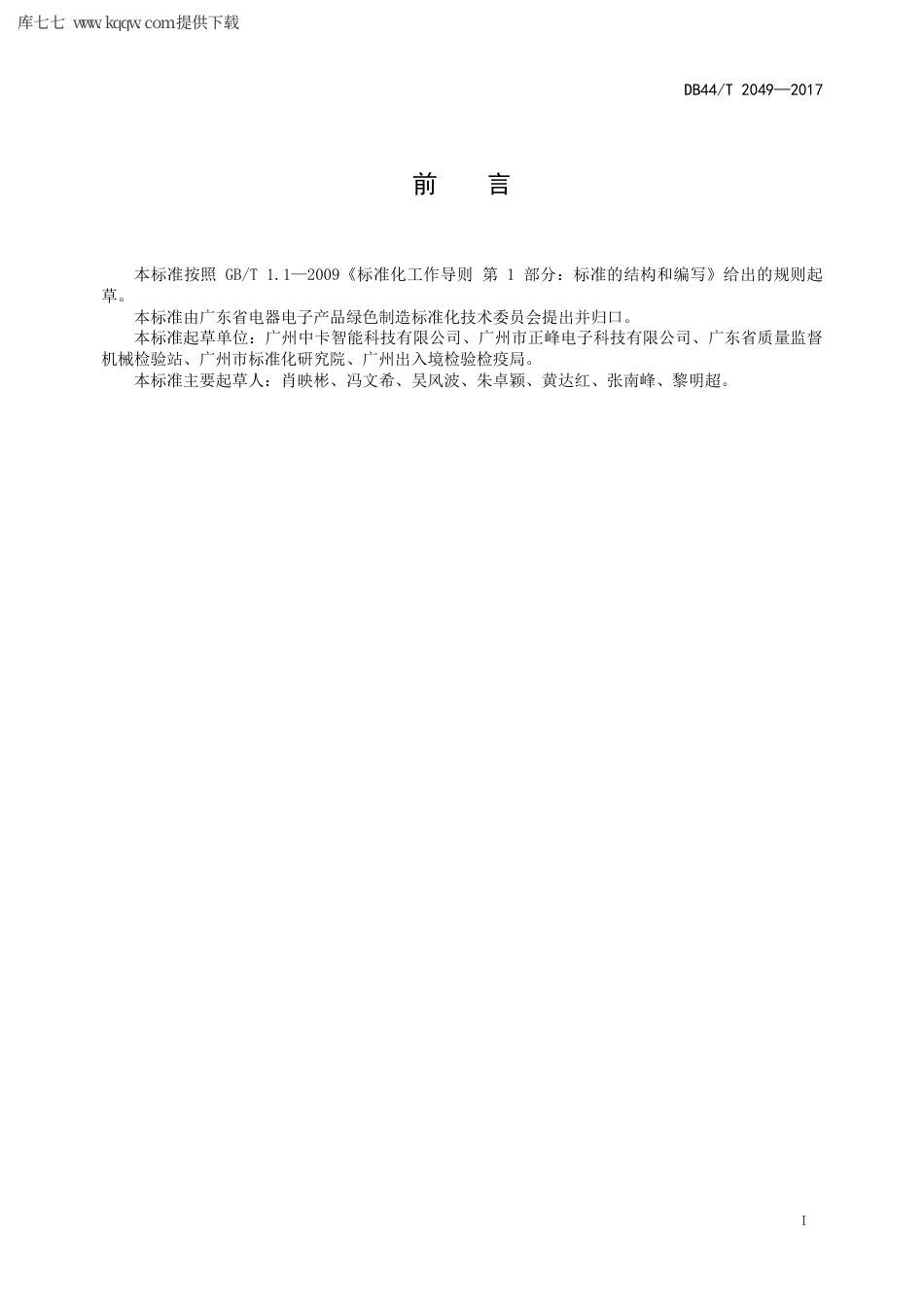 库七七 www.kqqw.com提供下载

DB44/T 2049—2017

前　言

本标准按照 GB/T 1.1—2009《标准化工作导则 第 1 部分：标准的结构和编写》给出的规则起草。

本标准由广东省电器电子产品绿色制造标准化技术委员会提出并归口。

本标准起草单位：广州中卡智能科技有限公司、广州市正峰电子科技有限公司、广东省质量监督机械检验站、广州市标准化研究院、广州出入境检验检疫局。

本标准主要起草人：肖映彬、冯文希、吴风波、朱卓颖、黄达红、张南峰、黎明超。

I